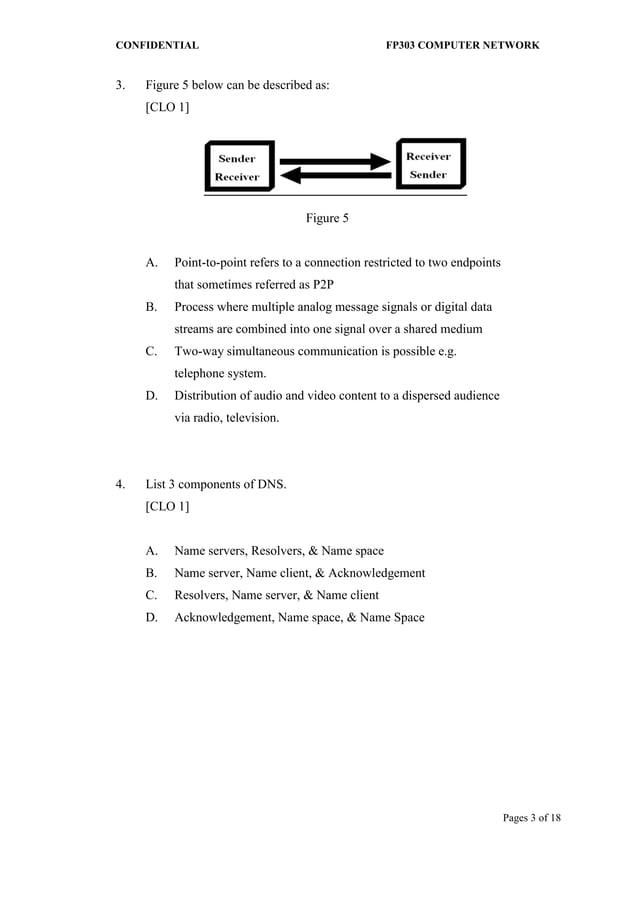 CONFIDENTIAL FP303 COMPUTER NETWORK

3. Figure 5 below can be described as:
[CLO 1]

Sender
Receiver

Receiver
Sender

Figure 5

A. Point-to-point refers to a connection restricted to two endpoints that sometimes referred as P2P
B. Process where multiple analog message signals or digital data streams are combined into one signal over a shared medium
C. Two-way simultaneous communication is possible e.g. telephone system.
D. Distribution of audio and video content to a dispersed audience via radio, television.

4. List 3 components of DNS.
[CLO 1]

A. Name servers, Resolvers, & Name space
B. Name server, Name client, & Acknowledgement
C. Resolvers, Name server, & Name client
D. Acknowledgement, Name space, & Name Space

Pages 3 of 18